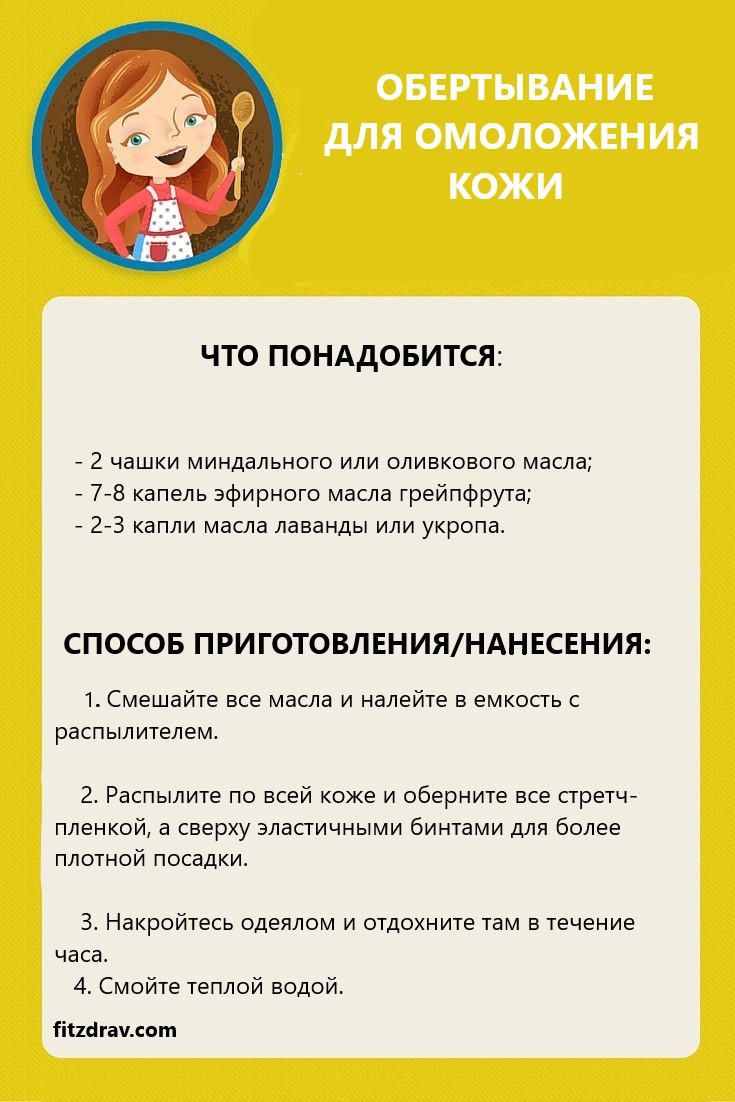 ОБЕРТЫВАНИЕ ДЛЯ ОМОЛОЖЕНИЯ КОЖИ

ЧТО ПОНАДОБИТСЯ:

- 2 чашки миндального или оливкового масла;
- 7-8 капель эфирного масла грейпфрута;
- 2-3 капли масла лаванды или укропа.

СПОСОБ ПРИГОТОВЛЕНИЯ/НАНЕСЕНИЯ:

1. Смешайте все масла и налейте в емкость с распылителем.

2. Распылите по всей коже и оберните все стретч-пленкой, а сверху эластичными бинтами для более плотной посадки.

3. Накройтесь одеялом и отдохните там в течение часа.
4. Смойте теплой водой.

fitzdrav.com